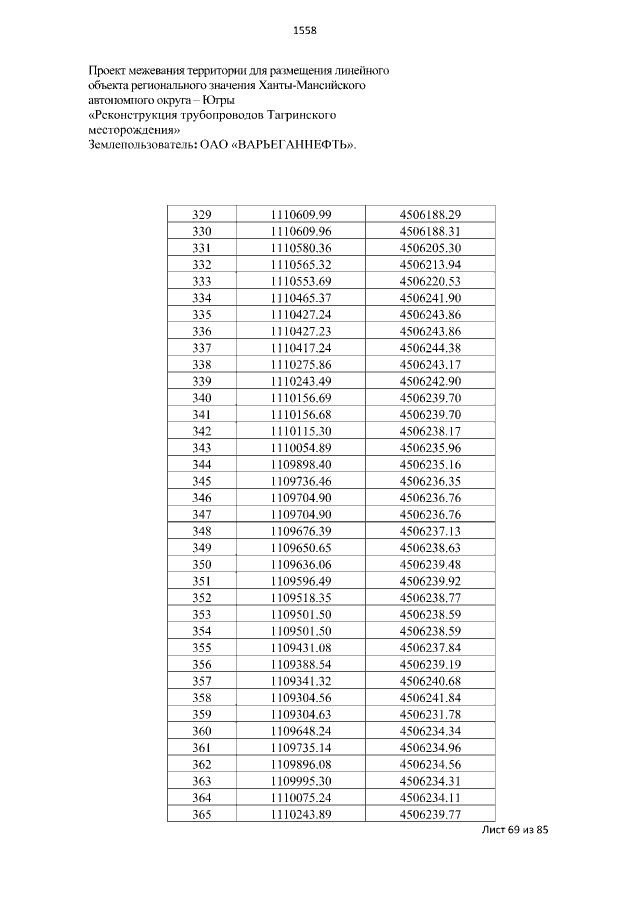 1558

Проект межевания территории для размещения линейного объекта регионального значения Ханты-Мансийского автономного округа – Югры
«Реконструкция трубопроводов Тагринского месторождения»
Землепользователь: ОАО «ВАРЬЕГАННЕФТЬ».

| 329 | 1110609.99 | 4506188.29 |
|---|---|---|
| 330 | 1110609.96 | 4506188.31 |
| 331 | 1110580.36 | 4506205.30 |
| 332 | 1110565.32 | 4506213.94 |
| 333 | 1110553.69 | 4506220.53 |
| 334 | 1110465.37 | 4506241.90 |
| 335 | 1110427.24 | 4506243.86 |
| 336 | 1110427.23 | 4506243.86 |
| 337 | 1110417.24 | 4506244.38 |
| 338 | 1110275.86 | 4506243.17 |
| 339 | 1110243.49 | 4506242.90 |
| 340 | 1110156.69 | 4506239.70 |
| 341 | 1110156.68 | 4506239.70 |
| 342 | 1110115.30 | 4506238.17 |
| 343 | 1110054.89 | 4506235.96 |
| 344 | 1109898.40 | 4506235.16 |
| 345 | 1109736.46 | 4506236.35 |
| 346 | 1109704.90 | 4506236.76 |
| 347 | 1109704.90 | 4506236.76 |
| 348 | 1109676.39 | 4506237.13 |
| 349 | 1109650.65 | 4506238.63 |
| 350 | 1109636.06 | 4506239.48 |
| 351 | 1109596.49 | 4506239.92 |
| 352 | 1109518.35 | 4506238.77 |
| 353 | 1109501.50 | 4506238.59 |
| 354 | 1109501.50 | 4506238.59 |
| 355 | 1109431.08 | 4506237.84 |
| 356 | 1109388.54 | 4506239.19 |
| 357 | 1109341.32 | 4506240.68 |
| 358 | 1109304.56 | 4506241.84 |
| 359 | 1109304.63 | 4506231.78 |
| 360 | 1109648.24 | 4506234.34 |
| 361 | 1109735.14 | 4506234.96 |
| 362 | 1109896.08 | 4506234.56 |
| 363 | 1109995.30 | 4506234.31 |
| 364 | 1110075.24 | 4506234.11 |
| 365 | 1110243.89 | 4506239.77 |

Лист 69 из 85